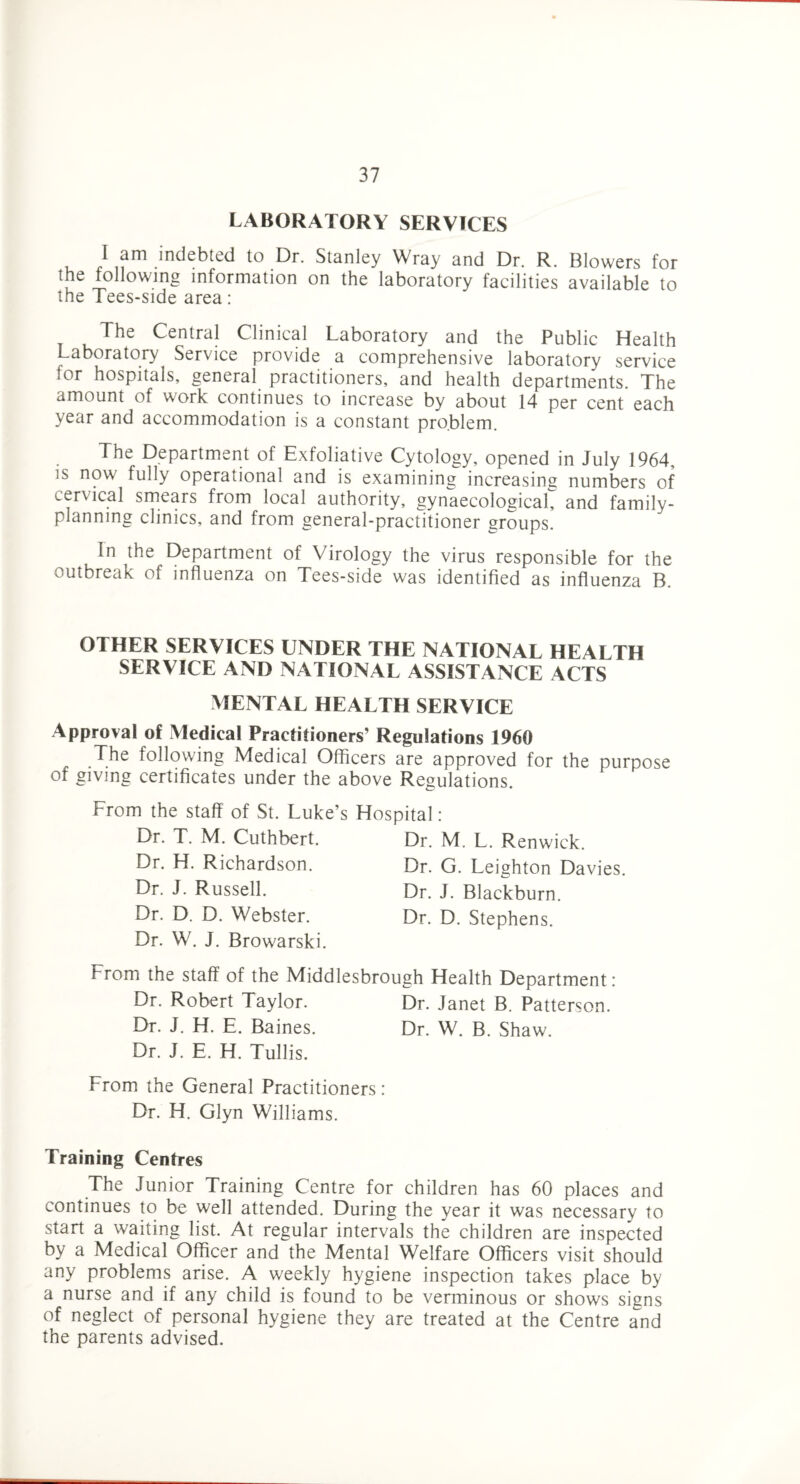 37

LABORATORY SERVICES

I am indebted to Dr. Stanley Wray and Dr. R. Blowers for the following information on the laboratory facilities available to the Tees-side area:

The Central Clinical Laboratory and the Public Health Laboratory Service provide a comprehensive laboratory service for hospitals, general practitioners, and health departments. The amount of work continues to increase by about 14 per cent each year and accommodation is a constant problem.

The Department of Exfoliative Cytology, opened in July 1964, is now fully operational and is examining increasing numbers of cervical smears from local authority, gynaecological, and family-planning clinics, and from general-practitioner groups.

In the Department of Virology the virus responsible for the outbreak of influenza on Tees-side was identified as influenza B.

OTHER SERVICES UNDER THE NATIONAL HEALTH SERVICE AND NATIONAL ASSISTANCE ACTS

MENTAL HEALTH SERVICE

Approval of Medical Practitioners' Regulations 1960

The following Medical Officers are approved for the purpose of giving certificates under the above Regulations.

From the staff of St. Luke's Hospital:

Dr. T. M. Cuthbert.
Dr. H. Richardson.
Dr. J. Russell.
Dr. D. D. Webster.
Dr. W. J. Browarski.

Dr. M. L. Renwick.
Dr. G. Leighton Davies.
Dr. J. Blackburn.
Dr. D. Stephens.

From the staff of the Middlesbrough Health Department:

Dr. Robert Taylor.
Dr. J. H. E. Baines.
Dr. J. E. H. Tullis.

Dr. Janet B. Patterson.
Dr. W. B. Shaw.

From the General Practitioners:
Dr. H. Glyn Williams.

Training Centres

The Junior Training Centre for children has 60 places and continues to be well attended. During the year it was necessary to start a waiting list. At regular intervals the children are inspected by a Medical Officer and the Mental Welfare Officers visit should any problems arise. A weekly hygiene inspection takes place by a nurse and if any child is found to be verminous or shows signs of neglect of personal hygiene they are treated at the Centre and the parents advised.